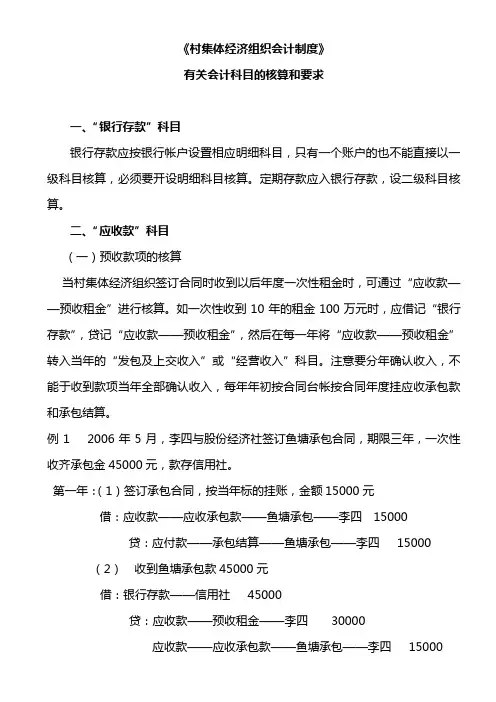 《村集体经济组织会计制度》
有关会计科目的核算和要求

一、“银行存款”科目

银行存款应按银行帐户设置相应明细科目，只有一个账户的也不能直接以一级科目核算，必须要开设明细科目核算。定期存款应入银行存款，设二级科目核算。

二、“应收款”科目

（一）预收款项的核算

当村集体经济组织签订合同时收到以后年度一次性租金时，可通过“应收款——预收租金”进行核算。如一次性收到 10 年的租金 100 万元时，应借记“银行存款”，贷记“应收款——预收租金”，然后在每一年将“应收款——预收租金”转入当年的“发包及上交收入”或“经营收入”科目。注意要分年确认收入，不能于收到款项当年全部确认收入，每年年初按合同台帐按合同年度挂应收承包款和承包结算。

例 1　2006 年 5 月，李四与股份经济社签订鱼塘承包合同，期限三年，一次性收齐承包金 45000 元，款存信用社。

第一年：（1）签订承包合同，按当年标的挂账，金额 15000 元

借：应收款——应收承包款——鱼塘承包——李四　15000

贷：应付款——承包结算——鱼塘承包——李四　15000

（2）　收到鱼塘承包款 45000 元

借：银行存款——信用社　45000

贷：应收款——预收租金——李四　30000

应收款——应收承包款——鱼塘承包——李四　15000